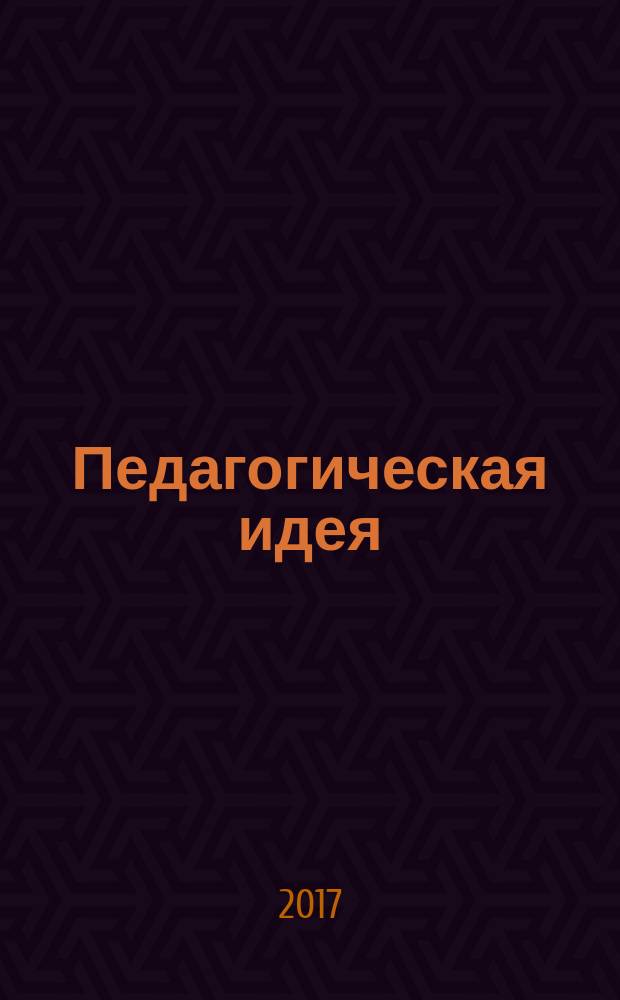 Педагогическая идея

2017